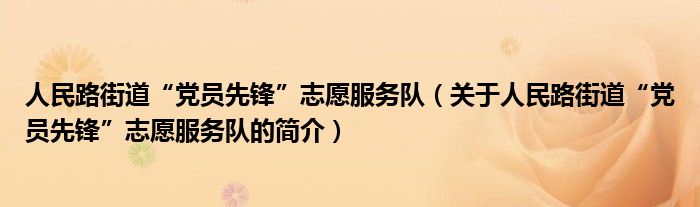 人民路街道“党员先锋”志愿服务队（关于人民路街道“党员先锋”志愿服务队的简介）